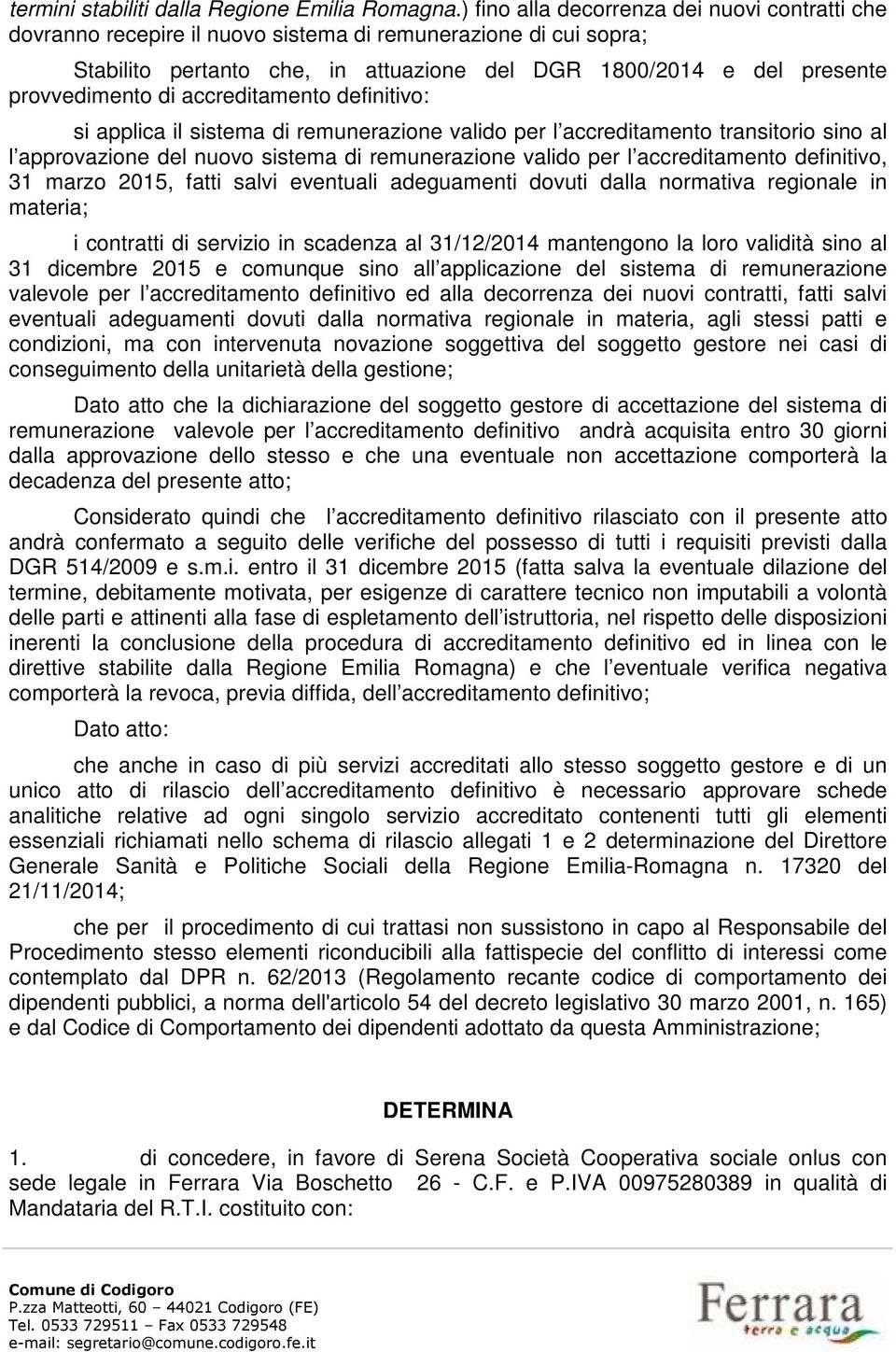 termini stabiliti dalla Regione Emilia Romagna.) fino alla decorrenza dei nuovi contratti che dovranno recepire il nuovo sistema di remunerazione di cui sopra;

Stabilito pertanto che, in attuazione del DGR 1800/2014 e del presente provvedimento di accreditamento definitivo:

si applica il sistema di remunerazione valido per l accreditamento transitorio sino al l approvazione del nuovo sistema di remunerazione valido per l accreditamento definitivo, 31 marzo 2015, fatti salvi eventuali adeguamenti dovuti dalla normativa regionale in materia;

i contratti di servizio in scadenza al 31/12/2014 mantengono la loro validità sino al 31 dicembre 2015 e comunque sino all applicazione del sistema di remunerazione valevole per l accreditamento definitivo ed alla decorrenza dei nuovi contratti, fatti salvi eventuali adeguamenti dovuti dalla normativa regionale in materia, agli stessi patti e condizioni, ma con intervenuta novazione soggettiva del soggetto gestore nei casi di conseguimento della unitarietà della gestione;

Dato atto che la dichiarazione del soggetto gestore di accettazione del sistema di remunerazione valevole per l accreditamento definitivo andrà acquisita entro 30 giorni dalla approvazione dello stesso e che una eventuale non accettazione comporterà la decadenza del presente atto;

Considerato quindi che l accreditamento definitivo rilasciato con il presente atto andrà confermato a seguito delle verifiche del possesso di tutti i requisiti previsti dalla DGR 514/2009 e s.m.i. entro il 31 dicembre 2015 (fatta salva la eventuale dilazione del termine, debitamente motivata, per esigenze di carattere tecnico non imputabili a volontà delle parti e attinenti alla fase di espletamento dell istruttoria, nel rispetto delle disposizioni inerenti la conclusione della procedura di accreditamento definitivo ed in linea con le direttive stabilite dalla Regione Emilia Romagna) e che l eventuale verifica negativa comporterà la revoca, previa diffida, dell accreditamento definitivo;

Dato atto:

che anche in caso di più servizi accreditati allo stesso soggetto gestore e di un unico atto di rilascio dell accreditamento definitivo è necessario approvare schede analitiche relative ad ogni singolo servizio accreditato contenenti tutti gli elementi essenziali richiamati nello schema di rilascio allegati 1 e 2 determinazione del Direttore Generale Sanità e Politiche Sociali della Regione Emilia-Romagna n. 17320 del 21/11/2014;

che per il procedimento di cui trattasi non sussistono in capo al Responsabile del Procedimento stesso elementi riconducibili alla fattispecie del conflitto di interessi come contemplato dal DPR n. 62/2013 (Regolamento recante codice di comportamento dei dipendenti pubblici, a norma dell'articolo 54 del decreto legislativo 30 marzo 2001, n. 165) e dal Codice di Comportamento dei dipendenti adottato da questa Amministrazione;

DETERMINA

1. di concedere, in favore di Serena Società Cooperativa sociale onlus con sede legale in Ferrara Via Boschetto 26 - C.F. e P.IVA 00975280389 in qualità di Mandataria del R.T.I. costituito con:

Comune di Codigoro
P.zza Matteotti, 60 – 44021 Codigoro (FE)
Tel. 0533 729511 – Fax 0533 729548
e-mail: segretario@comune.codigoro.fe.it

Ferrara
terra e acqua